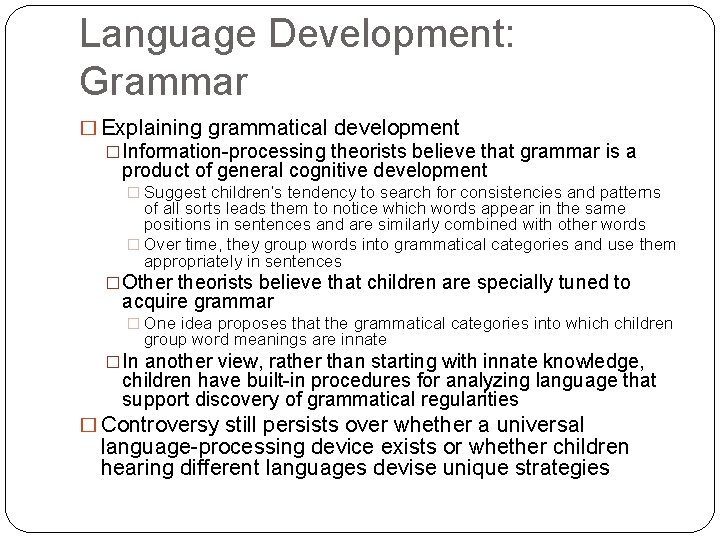 Language Development: Grammar

□ Explaining grammatical development

□ Information-processing theorists believe that grammar is a product of general cognitive development

□ Suggest children's tendency to search for consistencies and patterns of all sorts leads them to notice which words appear in the same positions in sentences and are similarly combined with other words

□ Over time, they group words into grammatical categories and use them appropriately in sentences

□ Other theorists believe that children are specially tuned to acquire grammar

□ One idea proposes that the grammatical categories into which children group word meanings are innate

□ In another view, rather than starting with innate knowledge, children have built-in procedures for analyzing language that support discovery of grammatical regularities

□ Controversy still persists over whether a universal language-processing device exists or whether children hearing different languages devise unique strategies